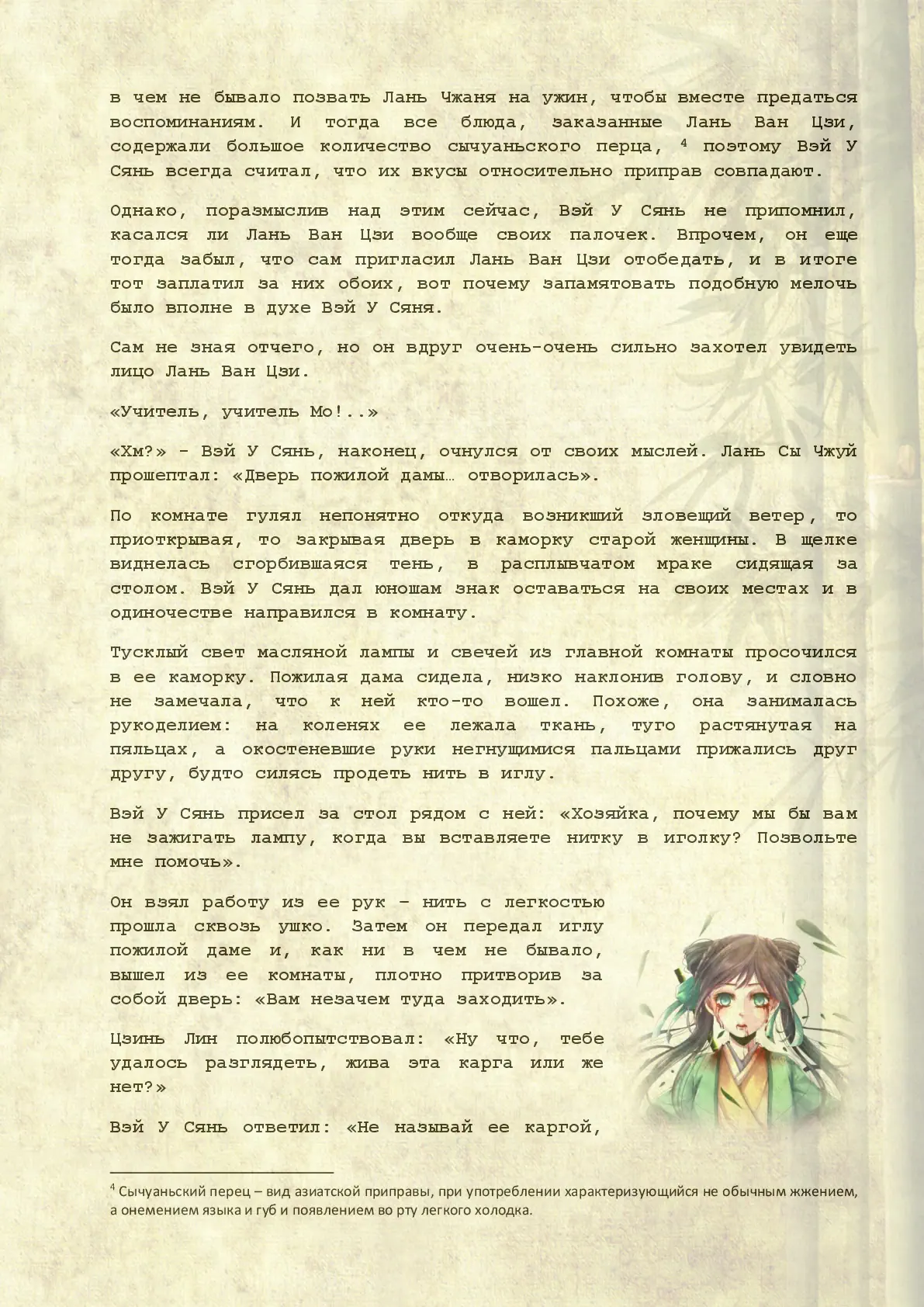 в чем не бывало позвать Лань Чжаня на ужин, чтобы вместе предаться воспоминаниям. И тогда все блюда, заказанные Лань Ван Цзи, содержали большое количество сычуаньского перца, $^4$ поэтому Вэй У Сянь всегда считал, что их вкусы относительно приправ совпадают.

Однако, поразмыслив над этим сейчас, Вэй У Сянь не припомнил, касался ли Лань Ван Цзи вообще своих палочек. Впрочем, он еще тогда забыл, что сам пригласил Лань Ван Цзи отобедать, и в итоге тот заплатил за них обоих, вот почему запамятовать подобную мелочь было вполне в духе Вэй У Сяня.

Сам не зная отчего, но он вдруг очень-очень сильно захотел увидеть лицо Лань Ван Цзи.

«Учитель, учитель Мо!..»

«Хм?» - Вэй У Сянь, наконец, очнулся от своих мыслей. Лань Сы Чжуй прошептал: «Дверь пожилой дамы… отворилась».

По комнате гулял непонятно откуда возникший зловещий ветер, то приоткрывая, то закрывая дверь в каморку старой женщины. В щелке виднелась сгорбившаяся тень, в расплывчатом мраке сидящая за столом. Вэй У Сянь дал юношам знак оставаться на своих местах и в одиночестве направился в комнату.

Тусклый свет масляной лампы и свечей из главной комнаты просочился в ее каморку. Пожилая дама сидела, низко наклонив голову, и словно не замечала, что к ней кто-то вошел. Похоже, она занималась рукоделием: на коленях ее лежала ткань, туго растянутая на пяльцах, а окостеневшие руки негнущимися пальцами прижались друг другу, будто силясь продеть нить в иглу.

Вэй У Сянь присел за стол рядом с ней: «Хозяйка, почему мы бы вам не зажигать лампу, когда вы вставляете нитку в иголку? Позвольте мне помочь».

Он взял работу из ее рук – нить с легкостью прошла сквозь ушко. Затем он передал иглу пожилой даме и, как ни в чем не бывало, вышел из ее комнаты, плотно притворив за собой дверь: «Вам незачем туда заходить».

Цзинь Лин полюбопытствовал: «Ну что, тебе удалось разглядеть, жива эта карга или же нет?»

Вэй У Сянь ответил: «Не называй ее каргой,

$^4$ Сычуаньский перец – вид азиатской приправы, при употреблении характеризующийся не обычным жжением, а онемением языка и губ и появлением во рту легкого холодка.